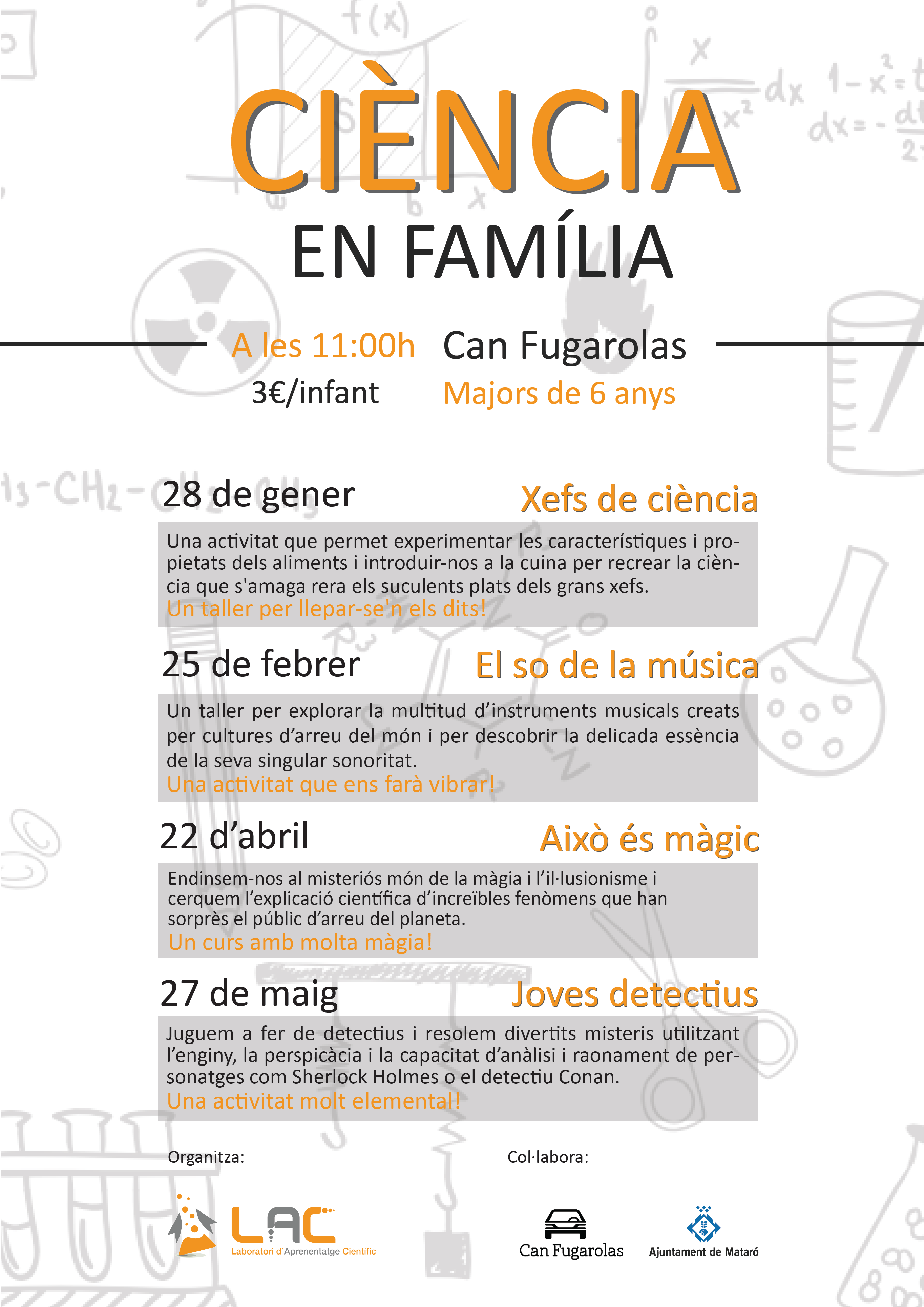 CIÈNCIA
EN FAMÍLIA

A les 11:00h
Can Fugarolas
3€/infant
Majors de 6 anys

28 de gener
Xefs de ciència
Una activitat que permet experimentar les característiques i propietats dels aliments i introduir-nos a la cuina per recrear la ciència que s'amaga rera els suculents plats dels grans xefs.
Un taller per llepar-se'n els dits!

25 de febrer
El so de la música
Un taller per explorar la multitud d'instruments musicals creats per cultures d'arreu del món i per descobrir la delicada essència de la seva singular sonoritat.
Una activitat que ens farà vibrar!

22 d'abril
Això és màgic
Endinsem-nos al misteriós món de la màgia i l'il·lusionisme i cerquem l'explicació científica d'increïbles fenòmens que han sorprès el públic d'arreu del planeta.
Un curs amb molta màgia!

27 de maig
Joves detectius
Juguem a fer de detectius i resolem divertits misteris utilitzant l'enginy, la perspicàcia i la capacitat d'anàlisi i raonament de personatges com Sherlock Holmes o el detectiu Conan.
Una activitat molt elemental!

Organitza:
LAC
Laboratori d'Aprenentatge Científic

Col·labora:
Can Fugarolas
Ajuntament de Mataró